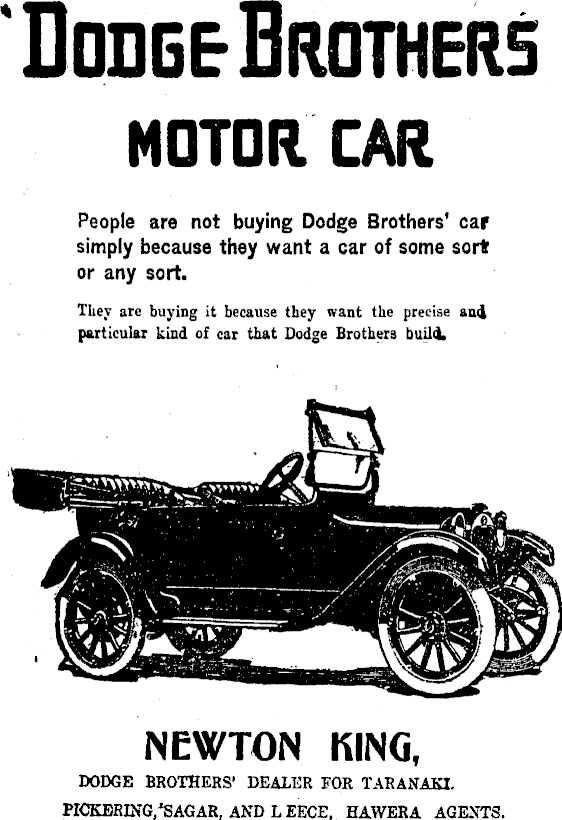 DODGE BROTHERS

MOTOR CAR

People are not buying Dodge Brothers' car simply because they want a car of some sort or any sort.

They are buying it because they want the precise and particular kind of car that Dodge Brothers build.

NEWTON KING,

DODGE BROTHERS' DEALER FOR TARANAKI.

PICKERING, SAGAR, AND L EECE, HAWERA AGENTS.